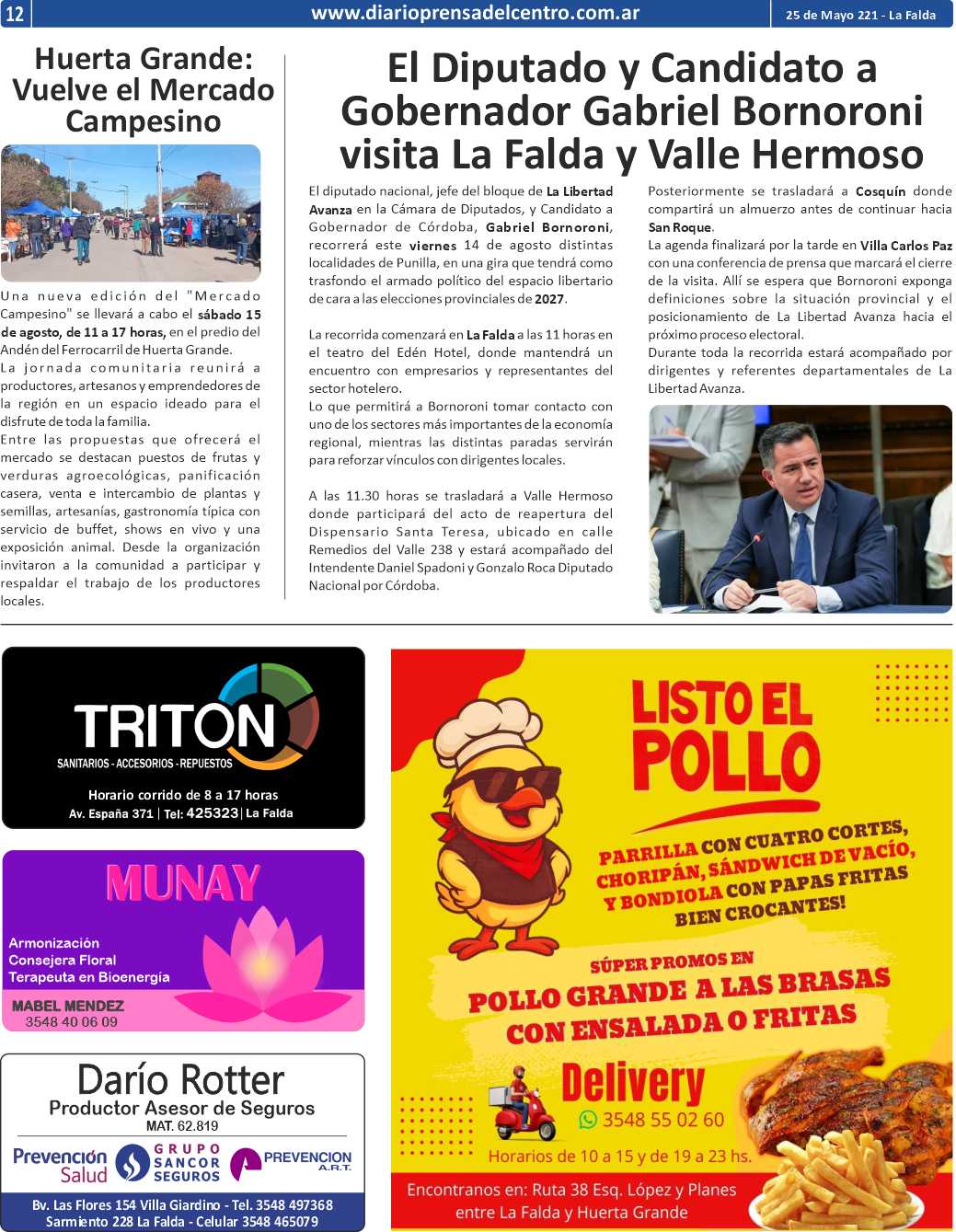 12 www.diarioprensadelcentro.com.ar 25 de Mayo 221 - La Falda

Huerta Grande: Vuelve el Mercado Campesino

Una nueva edición del "Mercado Campesino" se llevará a cabo el sábado 15 de agosto, de 11 a 17 horas, en el predio del Andén del Ferrocarril de Huerta Grande.
La jornada comunitaria reunirá a productores, artesanos y emprendedores de la región en un espacio ideado para el disfrute de toda la familia.
Entre las propuestas que ofrecerá el mercado se destacan puestos de frutas y verduras agroecológicas, panificación casera, venta e intercambio de plantas y semillas, artesanías, gastronomía típica con servicio de buffet, shows en vivo y una exposición animal. Desde la organización invitaron a la comunidad a participar y respaldar el trabajo de los productores locales.

El Diputado y Candidato a Gobernador Gabriel Bornoroni visita La Falda y Valle Hermoso

El diputado nacional, jefe del bloque de La Libertad Avanza en la Cámara de Diputados, y Candidato a Gobernador de Córdoba, Gabriel Bornoroni, recorrerá este viernes 14 de agosto distintas localidades de Punilla, en una gira que tendrá como trasfondo el armado político del espacio libertario de cara a las elecciones provinciales de 2027.

La recorrida comenzará en La Falda a las 11 horas en el teatro del Edén Hotel, donde mantendrá un encuentro con empresarios y representantes del sector hotelero.
Lo que permitirá a Bornoroni tomar contacto con uno de los sectores más importantes de la economía regional, mientras las distintas paradas servirán para reforzar vínculos con dirigentes locales.

A las 11.30 horas se trasladará a Valle Hermoso donde participará del acto de reapertura del Dispensario Santa Teresa, ubicado en calle Remedios del Valle 238 y estará acompañado del Intendente Daniel Spadoni y Gonzalo Roca Diputado Nacional por Córdoba.

Posteriormente se trasladará a Cosquín donde compartirá un almuerzo antes de continuar hacia San Roque.
La agenda finalizará por la tarde en Villa Carlos Paz con una conferencia de prensa que marcará el cierre de la visita. Allí se espera que Bornoroni exponga definiciones sobre la situación provincial y el posicionamiento de La Libertad Avanza hacia el próximo proceso electoral.
Durante toda la recorrida estará acompañado por dirigentes y referentes departamentales de La Libertad Avanza.

TRITON
SANITARIOS - ACCESORIOS - REPUESTOS
Horario corrido de 8 a 17 horas
Av. España 371 | Tel: 425323 | La Falda

MUNAY
Armonización
Consejera Floral
Terapeuta en Bioenergía
MABEL MENDEZ
3548 40 06 09

Darío Rotter
Productor Asesor de Seguros
MAT. 62.819
Prevención Salud
GRUPO SANCOR SEGUROS
PREVENCION A.R.T.
Bv. Las Flores 154 Villa Giardino - Tel. 3548 497368
Sarmiento 228 La Falda - Celular 3548 465079

LISTO EL POLLO
PARRILLA CON CUATRO CORTES, CHORIPÁN, SÁNDWICH DE VACÍO, Y BONDIOLA CON PAPAS FRITAS BIEN CROCANTES!
SÚPER PROMOS EN
POLLO GRANDE A LAS BRASAS CON ENSALADA O FRITAS
Delivery
3548 55 02 60
Horarios de 10 a 15 y de 19 a 23 hs.
Encontranos en: Ruta 38 Esq. López y Planes entre La Falda y Huerta Grande